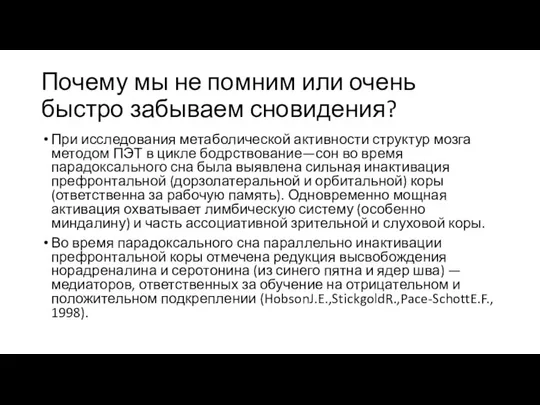 Почему мы не помним или очень быстро забываем сновидения?

• При исследования метаболической активности структур мозга методом ПЭТ в цикле бодрствование—сон во время парадоксального сна была выявлена сильная инактивация префронтальной (дорзолатеральной и орбитальной) коры (ответственна за рабочую память). Одновременно мощная активация охватывает лимбическую систему (особенно миндалину) и часть ассоциативной зрительной и слуховой коры.

• Во время парадоксального сна параллельно инактивации префронтальной коры отмечена редукция высвобождения норадреналина и серотонина (из синего пятна и ядер шва) — медиаторов, ответственных за обучение на отрицательном и положительном подкреплении (HobsonJ.E.,StickgoldR.,Pace-SchottE.F., 1998).